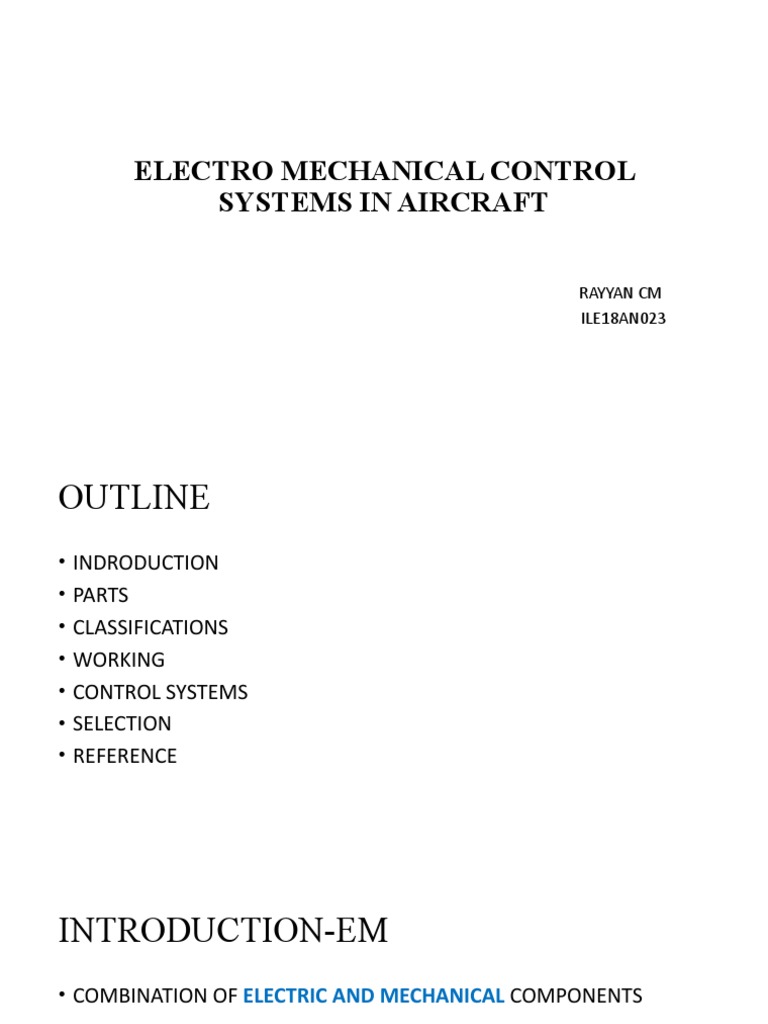 ELECTRO MECHANICAL CONTROL SYSTEMS IN AIRCRAFT

RAYYAN CM
ILE18AN023

OUTLINE

• INDRODUCTION
• PARTS
• CLASSIFICATIONS
• WORKING
• CONTROL SYSTEMS
• SELECTION
• REFERENCE

INTRODUCTION-EM

• COMBINATION OF ELECTRIC AND MECHANICAL COMPONENTS